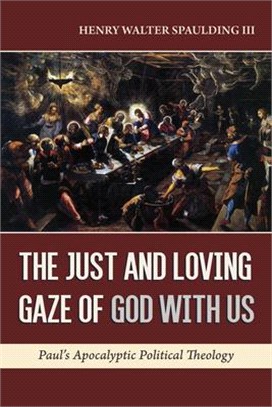 HENRY WALTER SPAULDING III

THE JUST AND LOVING GAZE OF GOD WITH US

Paul's Apocalyptic Political Theology